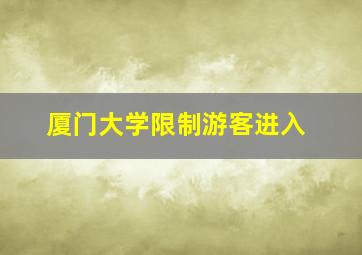 厦门大学限制游客进入